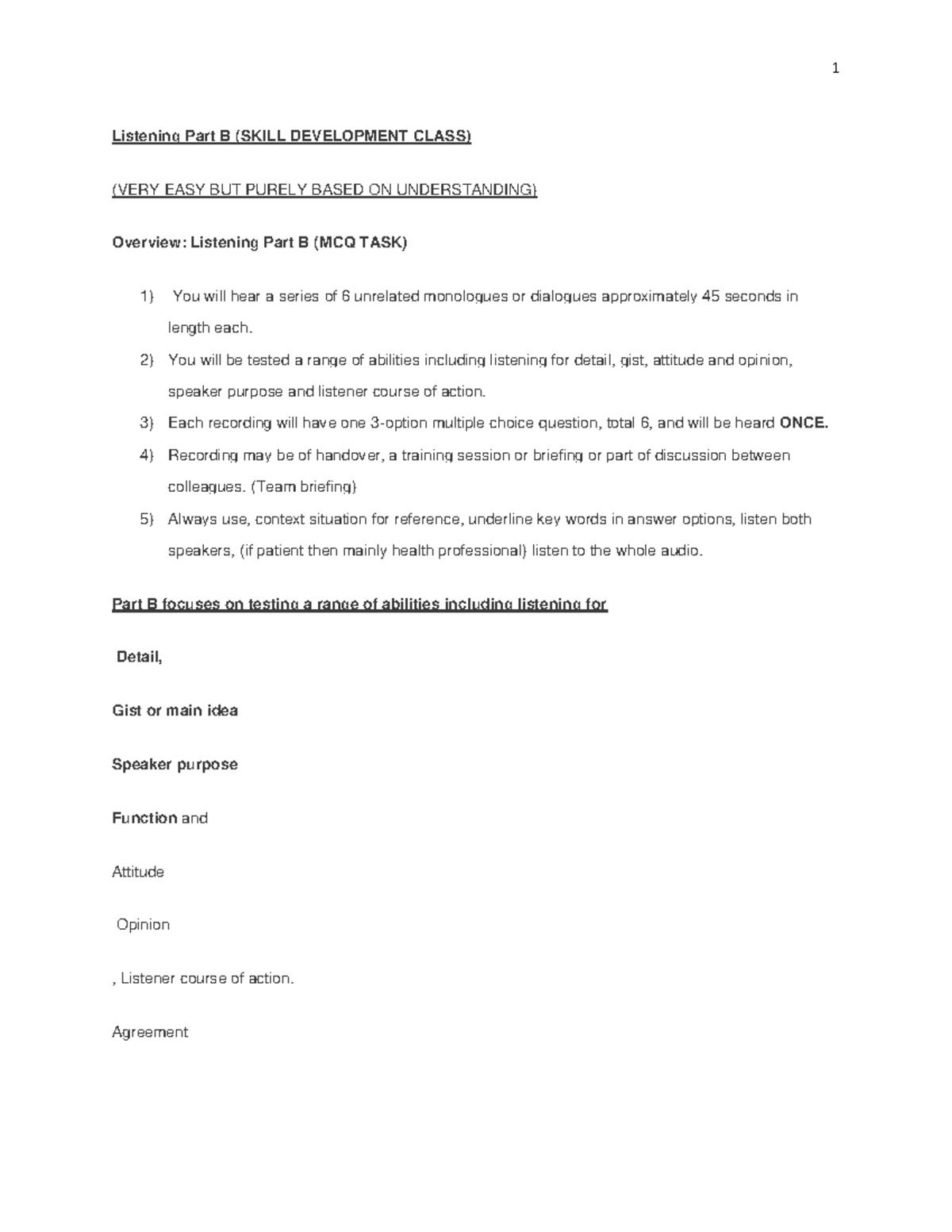 1

Listening Part B (SKILL DEVELOPMENT CLASS)

(VERY EASY BUT PURELY BASED ON UNDERSTANDING)

Overview: Listening Part B (MCQ TASK)

1) You will hear a series of 6 unrelated monologues or dialogues approximately 45 seconds in length each.
2) You will be tested a range of abilities including listening for detail, gist, attitude and opinion, speaker purpose and listener course of action.
3) Each recording will have one 3-option multiple choice question, total 6, and will be heard ONCE.
4) Recording may be of handover, a training session or briefing or part of discussion between colleagues. (Team briefing)
5) Always use, context situation for reference, underline key words in answer options, listen both speakers, (if patient then mainly health professional) listen to the whole audio.

Part B focuses on testing a range of abilities including listening for

Detail,

Gist or main idea

Speaker purpose

Function and

Attitude

Opinion

, Listener course of action.

Agreement